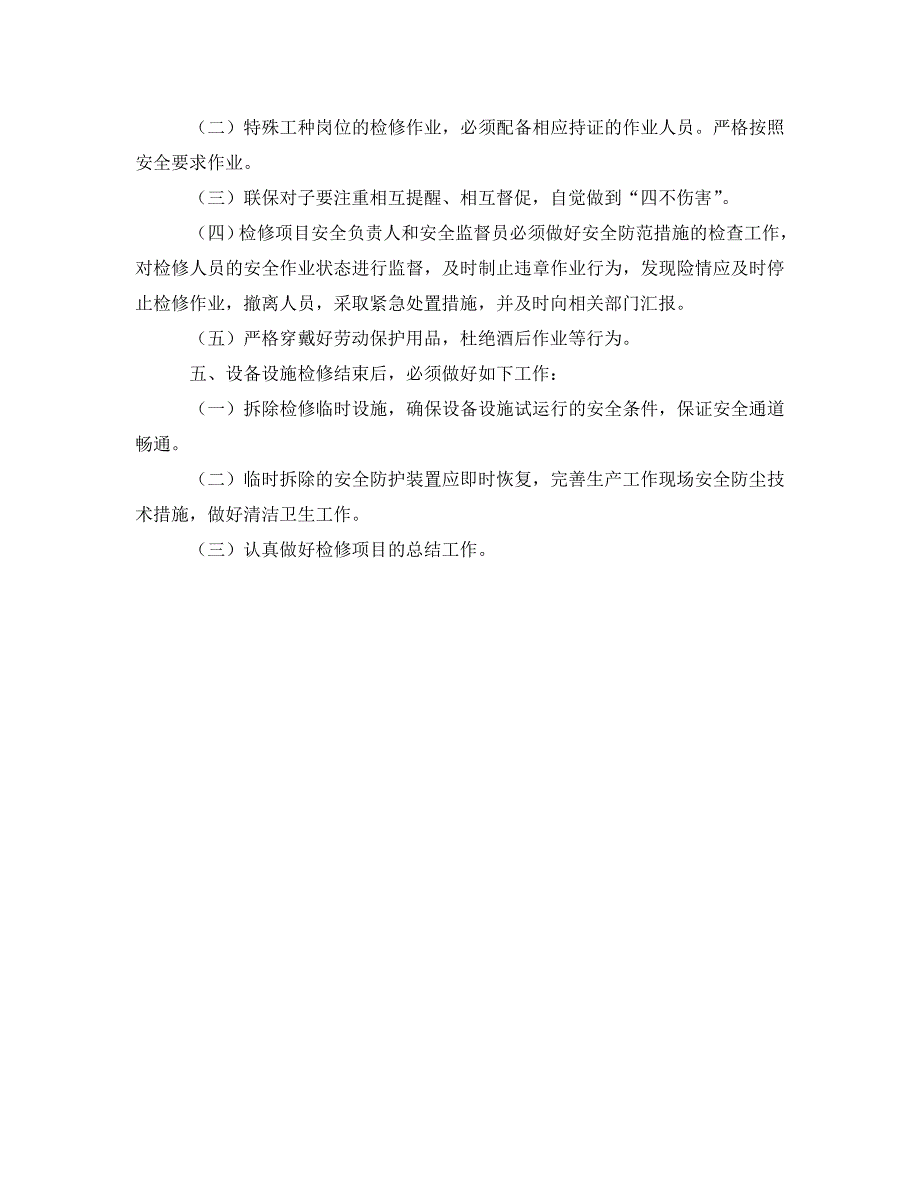 （二）特殊工种岗位的检修作业，必须配备相应持证的作业人员。严格按照安全要求作业。

（三）联保对子要注重相互提醒、相互督促，自觉做到“四不伤害”。

（四）检修项目安全负责人和安全监督员必须做好安全防范措施的检查工作，对检修人员的安全作业状态进行监督，及时制止违章作业行为，发现险情应及时停止检修作业，撤离人员，采取紧急处置措施，并及时向相关部门汇报。

（五）严格穿戴好劳动保护用品，杜绝酒后作业等行为。

五、设备设施检修结束后，必须做好如下工作：

（一）拆除检修临时设施，确保设备设施试运行的安全条件，保证安全通道畅通。

（二）临时拆除的安全防护装置应即时恢复，完善生产工作现场安全防尘技术措施，做好清洁卫生工作。

（三）认真做好检修项目的总结工作。